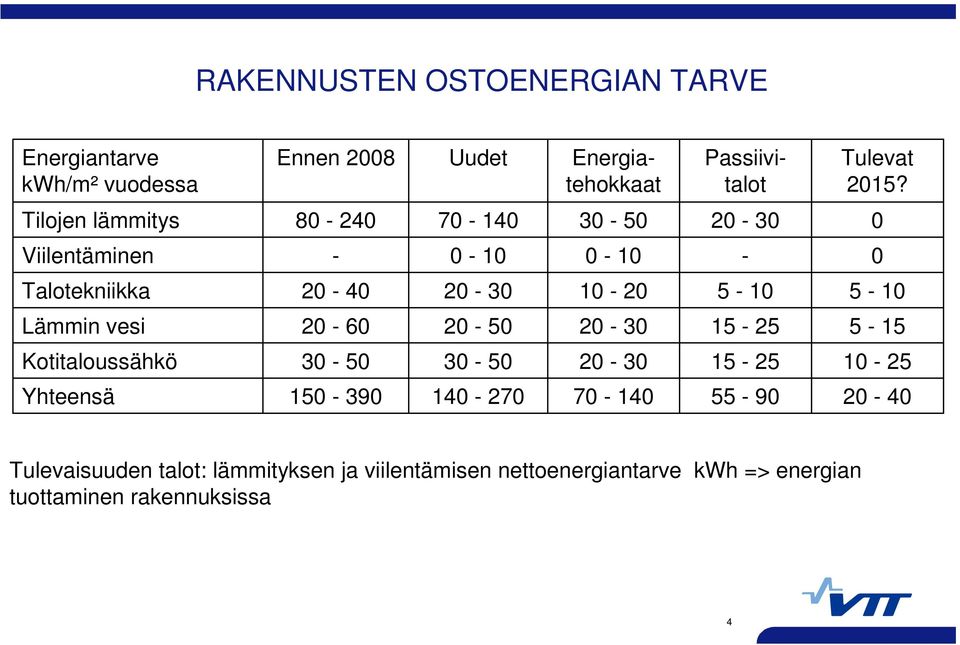 RAKENNUSTEN OSTOENERGIAN TARVE

| Energiantarve kWh/m² vuodessa | Ennen 2008 | Uudet | Energiatehokkaat | Passiivitalot | Tulevat 2015? |
|---|---|---|---|---|---|
| Tilojen lämmitys | 80 - 240 | 70 - 140 | 30 - 50 | 20 - 30 | 0 |
| Viilentäminen | - | 0 - 10 | 0 - 10 | - | 0 |
| Talotekniikka | 20 - 40 | 20 - 30 | 10 - 20 | 5 - 10 | 5 - 10 |
| Lämmin vesi | 20 - 60 | 20 - 50 | 20 - 30 | 15 - 25 | 5 - 15 |
| Kotitaloussähkö | 30 - 50 | 30 - 50 | 20 - 30 | 15 - 25 | 10 - 25 |
| Yhteensä | 150 - 390 | 140 - 270 | 70 - 140 | 55 - 90 | 20 - 40 |

Tulevaisuuden talot: lämmityksen ja viilentämisen nettoenergiantarve kWh => energian tuottaminen rakennuksissa

VTT

4